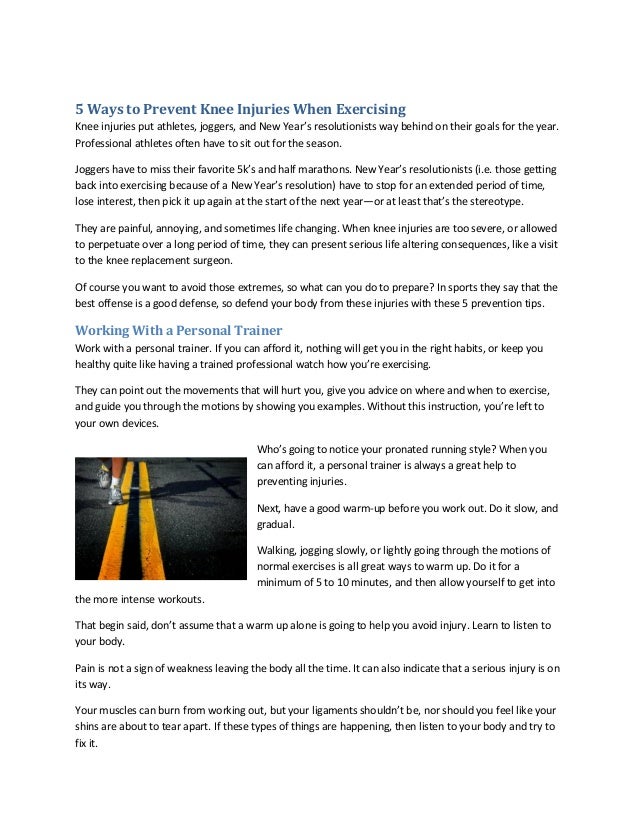 5 Ways to Prevent Knee Injuries When Exercising

Knee injuries put athletes, joggers, and New Year's resolutionists way behind on their goals for the year. Professional athletes often have to sit out for the season.

Joggers have to miss their favorite 5k's and half marathons. New Year's resolutionists (i.e. those getting back into exercising because of a New Year's resolution) have to stop for an extended period of time, lose interest, then pick it up again at the start of the next year—or at least that's the stereotype.

They are painful, annoying, and sometimes life changing. When knee injuries are too severe, or allowed to perpetuate over a long period of time, they can present serious life altering consequences, like a visit to the knee replacement surgeon.

Of course you want to avoid those extremes, so what can you do to prepare? In sports they say that the best offense is a good defense, so defend your body from these injuries with these 5 prevention tips.

Working With a Personal Trainer

Work with a personal trainer. If you can afford it, nothing will get you in the right habits, or keep you healthy quite like having a trained professional watch how you're exercising.

They can point out the movements that will hurt you, give you advice on where and when to exercise, and guide you through the motions by showing you examples. Without this instruction, you're left to your own devices.

Who's going to notice your pronated running style? When you can afford it, a personal trainer is always a great help to preventing injuries.

Next, have a good warm-up before you work out. Do it slow, and gradual.

Walking, jogging slowly, or lightly going through the motions of normal exercises is all great ways to warm up. Do it for a minimum of 5 to 10 minutes, and then allow yourself to get into the more intense workouts.

That begin said, don't assume that a warm up alone is going to help you avoid injury. Learn to listen to your body.

Pain is not a sign of weakness leaving the body all the time. It can also indicate that a serious injury is on its way.

Your muscles can burn from working out, but your ligaments shouldn't be, nor should you feel like your shins are about to tear apart. If these types of things are happening, then listen to your body and try to fix it.